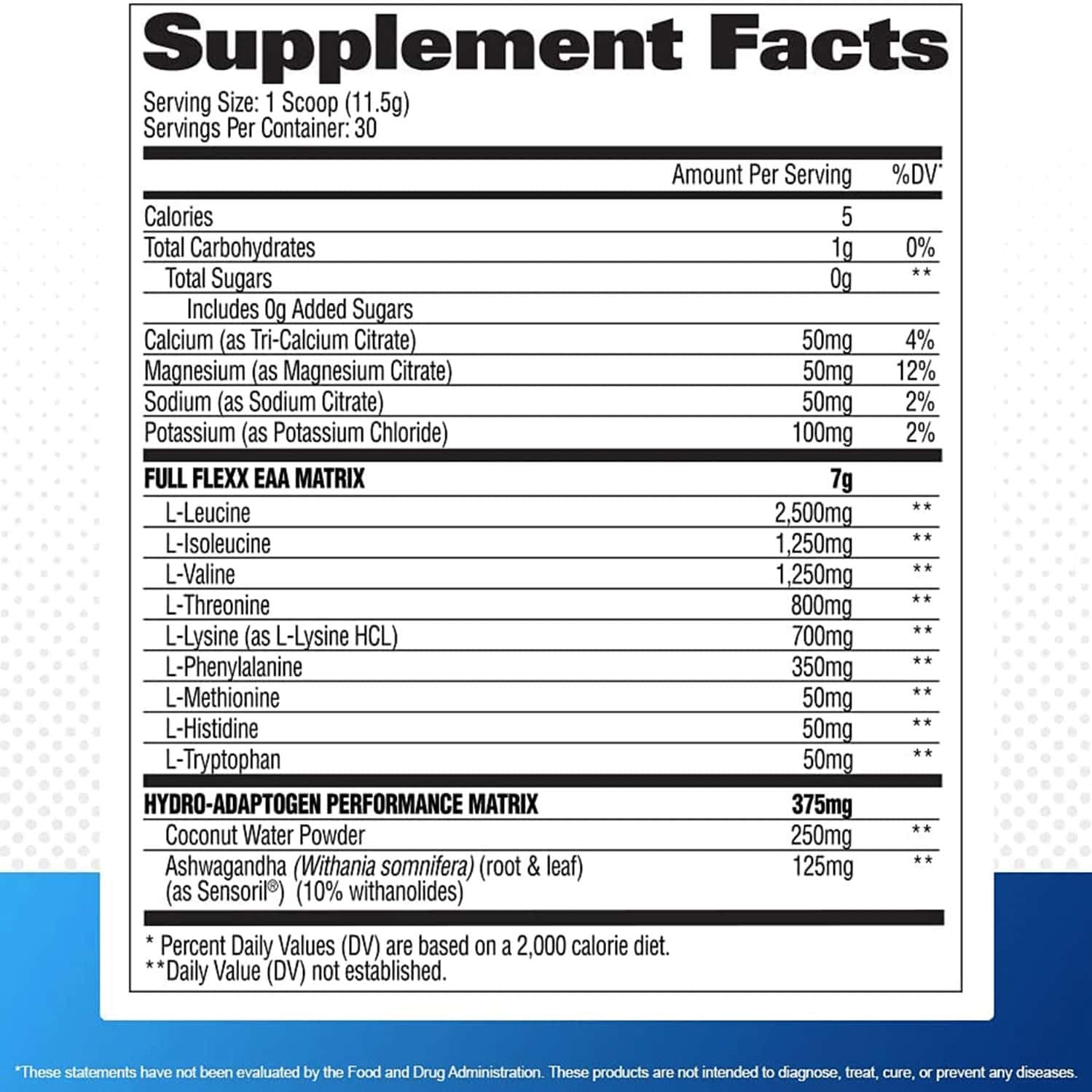 Supplement Facts

Serving Size: 1 Scoop (11.5g)
Servings Per Container: 30

| | Amount Per Serving | %DV* |
|---|---|---|
| Calories | 5 | |
| Total Carbohydrates | 1g | 0% |
| Total Sugars | 0g | ** |
| Includes 0g Added Sugars | | |
| Calcium (as Tri-Calcium Citrate) | 50mg | 4% |
| Magnesium (as Magnesium Citrate) | 50mg | 12% |
| Sodium (as Sodium Citrate) | 50mg | 2% |
| Potassium (as Potassium Chloride) | 100mg | 2% |
| FULL FLEXX EAA MATRIX | 7g | |
| L-Leucine | 2,500mg | ** |
| L-Isoleucine | 1,250mg | ** |
| L-Valine | 1,250mg | ** |
| L-Threonine | 800mg | ** |
| L-Lysine (as L-Lysine HCL) | 700mg | ** |
| L-Phenylalanine | 350mg | ** |
| L-Methionine | 50mg | ** |
| L-Histidine | 50mg | ** |
| L-Tryptophan | 50mg | ** |
| HYDRO-ADAPTOGEN PERFORMANCE MATRIX | 375mg | |
| Coconut Water Powder | 250mg | ** |
| Ashwagandha (Withania somnifera) (root & leaf) (as Sensoril®) (10% withanolides) | 125mg | ** |

* Percent Daily Values (DV) are based on a 2,000 calorie diet.
**Daily Value (DV) not established.

*These statements have not been evaluated by the Food and Drug Administration. These products are not intended to diagnose, treat, cure, or prevent any diseases.